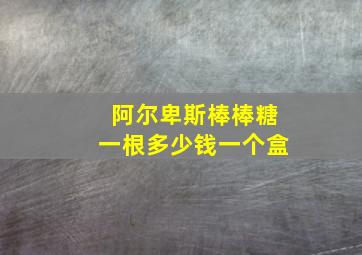 阿尔卑斯棒棒糖
一根多少钱一个盒